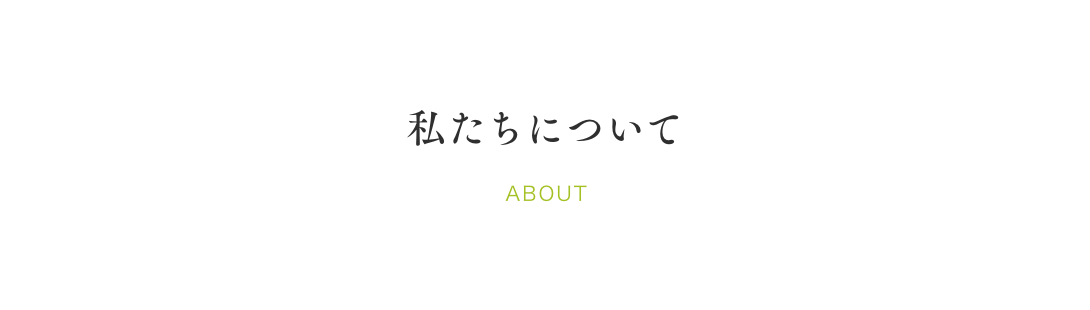 私たちについて

ABOUT